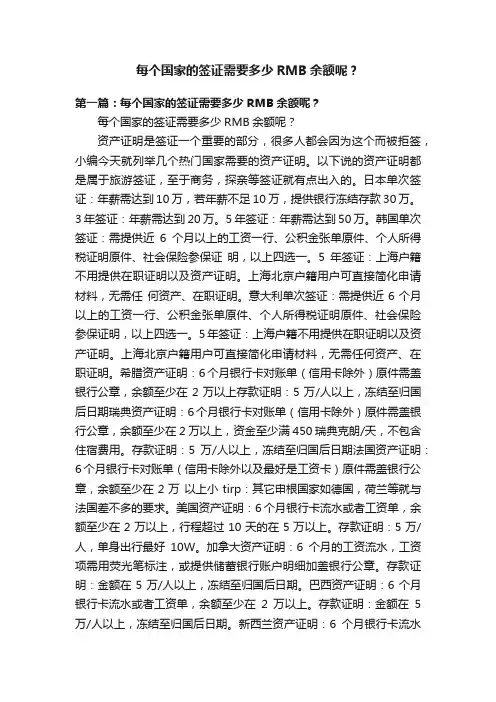 每个国家的签证需要多少 RMB 余额呢？

第一篇：每个国家的签证需要多少 RMB 余额呢？

每个国家的签证需要多少 RMB 余额呢？

资产证明是签证一个重要的部分，很多人都会因为这个而被拒签，小编今天就列举几个热门国家需要的资产证明。以下说的资产证明都是属于旅游签证，至于商务，探亲等签证就有点出入的。日本单次签证：年薪需达到 10 万，若年薪不足 10 万，提供银行冻结存款 30 万。3 年签证：年薪需达到 20 万。5 年签证：年薪需达到 50 万。韩国单次签证：需提供近 6 个月以上的工资一行、公积金张单原件、个人所得税证明原件、社会保险参保证 明，以上四选一。5 年签证：上海户籍不用提供在职证明以及资产证明。上海北京户籍用户可直接简化申请材料，无需任 何资产、在职证明。意大利单次签证：需提供近 6 个月以上的工资一行、公积金张单原件、个人所得税证明原件、社会保险参保证明，以上四选一。5 年签证：上海户籍不用提供在职证明以及资产证明。上海北京户籍用户可直接简化申请材料，无需任何资产、在职证明。希腊资产证明：6 个月银行卡对账单（信用卡除外）原件需盖银行公章，余额至少在 2 万以上存款证明：5 万/人以上，冻结至归国后日期瑞典资产证明：6 个月银行卡对账单（信用卡除外）原件需盖银行公章，余额至少在 2 万以上，资金至少满 450 瑞典克朗/天，不包含住宿费用。存款证明：5 万/人以上，冻结至归国后日期法国资产证明：6 个月银行卡对账单（信用卡除外以及最好是工资卡）原件需盖银行公章，余额至少在 2 万 以上小 tirp：其它申根国家如德国，荷兰等就与法国差不多的要求。美国资产证明：6 个月银行卡流水或者工资单，余额至少在 2 万以上，行程超过 10 天的在 5 万以上。存款证明：5 万/人，单身出行最好 10W。加拿大资产证明：6 个月的工资流水，工资项需用荧光笔标注，或提供储蓄银行账户明细加盖银行公章。存款证明：金额在 5 万/人以上，冻结至归国后日期。巴西资产证明：6 个月银行卡流水或者工资单，余额至少在 2 万以上。存款证明：金额在 5 万/人以上，冻结至归国后日期。新西兰资产证明：6 个月银行卡流水